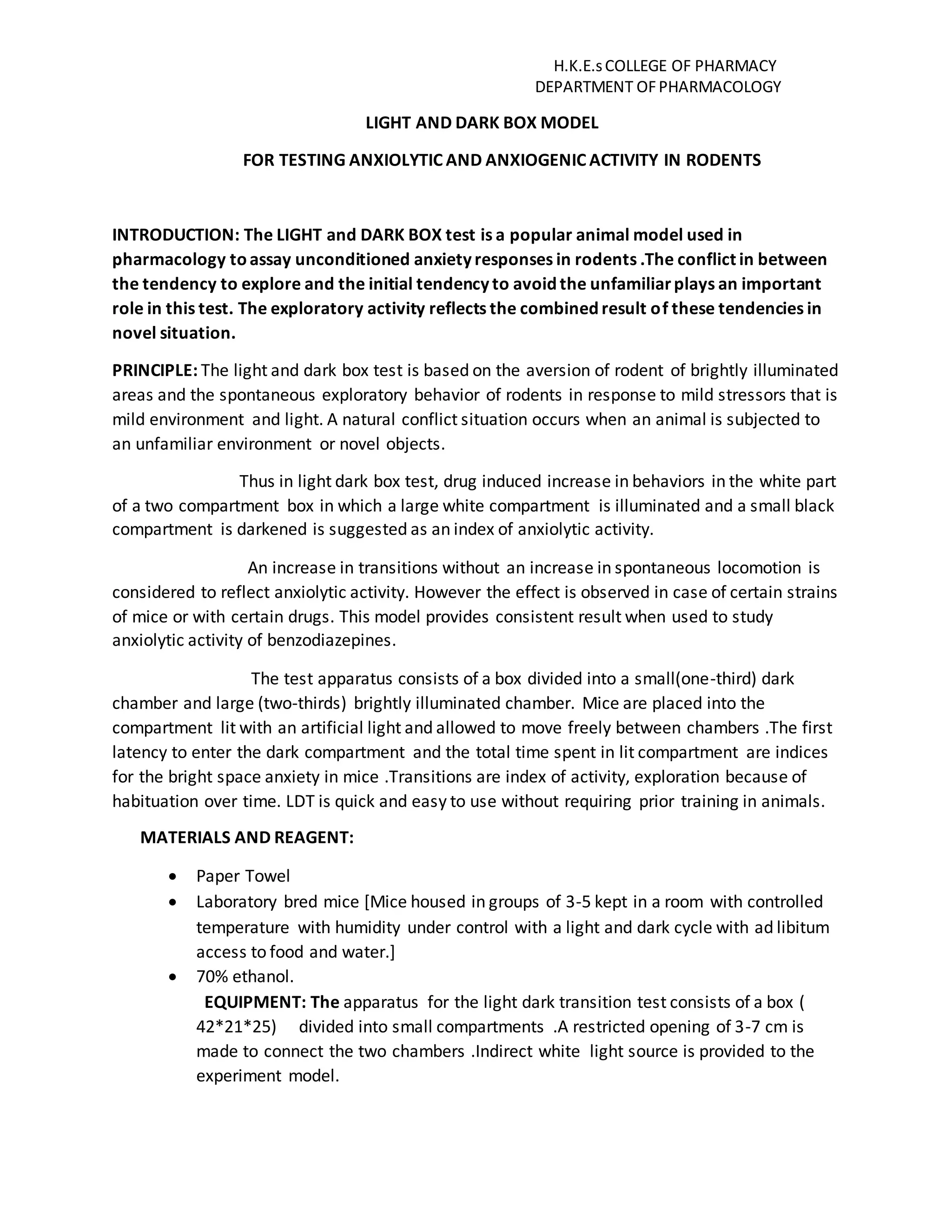 H.K.E.s COLLEGE OF PHARMACY
DEPARTMENT OF PHARMACOLOGY

LIGHT AND DARK BOX MODEL

FOR TESTING ANXIOLYTIC AND ANXIOGENIC ACTIVITY IN RODENTS

INTRODUCTION: The LIGHT and DARK BOX test is a popular animal model used in pharmacology to assay unconditioned anxiety responses in rodents .The conflict in between the tendency to explore and the initial tendency to avoid the unfamiliar plays an important role in this test. The exploratory activity reflects the combined result of these tendencies in novel situation.

PRINCIPLE: The light and dark box test is based on the aversion of rodent of brightly illuminated areas and the spontaneous exploratory behavior of rodents in response to mild stressors that is mild environment and light. A natural conflict situation occurs when an animal is subjected to an unfamiliar environment or novel objects.

Thus in light dark box test, drug induced increase in behaviors in the white part of a two compartment box in which a large white compartment is illuminated and a small black compartment is darkened is suggested as an index of anxiolytic activity.

An increase in transitions without an increase in spontaneous locomotion is considered to reflect anxiolytic activity. However the effect is observed in case of certain strains of mice or with certain drugs. This model provides consistent result when used to study anxiolytic activity of benzodiazepines.

The test apparatus consists of a box divided into a small(one-third) dark chamber and large (two-thirds) brightly illuminated chamber. Mice are placed into the compartment lit with an artificial light and allowed to move freely between chambers .The first latency to enter the dark compartment and the total time spent in lit compartment are indices for the bright space anxiety in mice .Transitions are index of activity, exploration because of habituation over time. LDT is quick and easy to use without requiring prior training in animals.

MATERIALS AND REAGENT:

• Paper Towel
• Laboratory bred mice [Mice housed in groups of 3-5 kept in a room with controlled temperature with humidity under control with a light and dark cycle with ad libitum access to food and water.]
• 70% ethanol.

EQUIPMENT: The apparatus for the light dark transition test consists of a box ( 42*21*25) divided into small compartments .A restricted opening of 3-7 cm is made to connect the two chambers .Indirect white light source is provided to the experiment model.